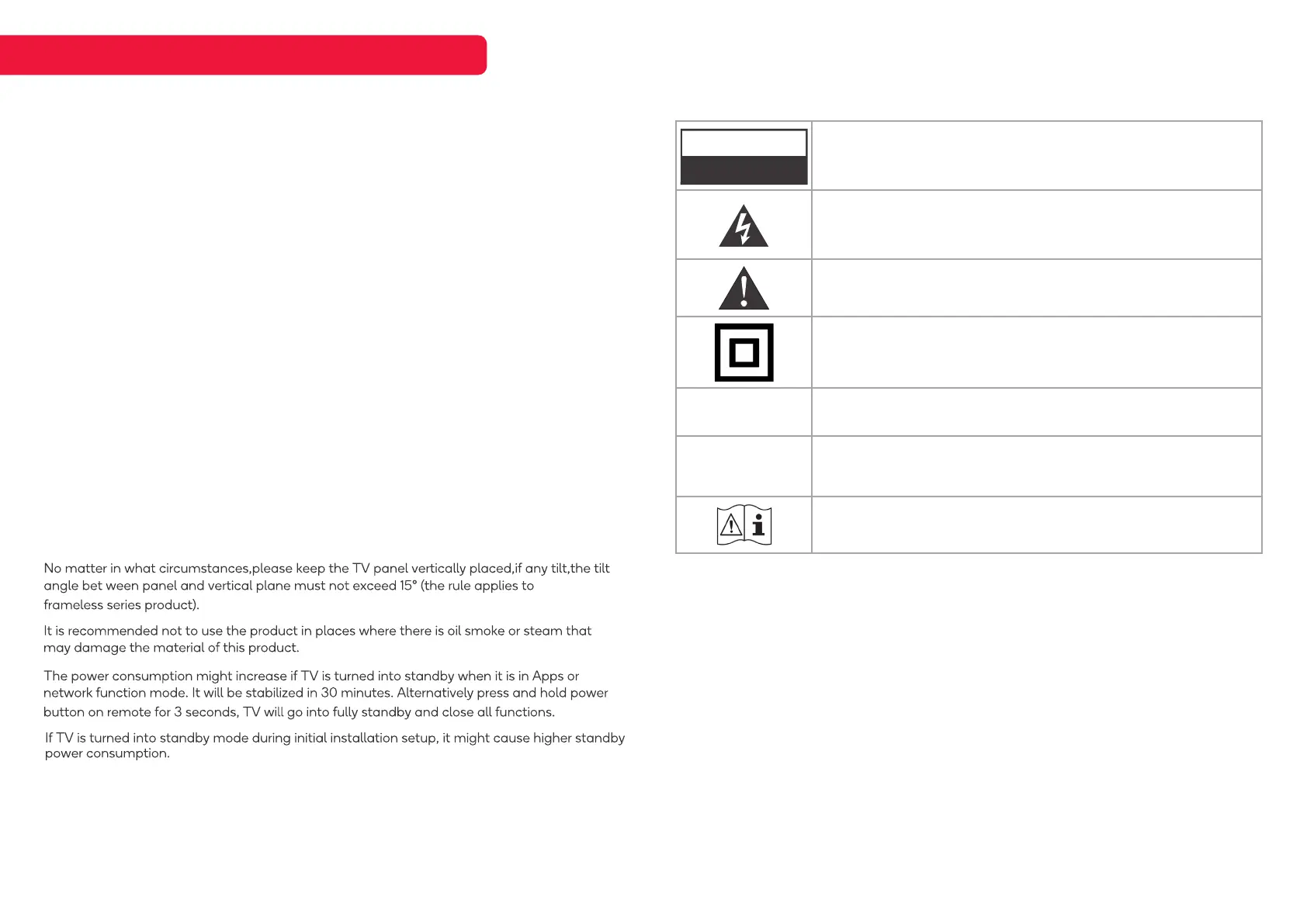 No matter in what circumstances,please keep the TV panel vertically placed,if any tilt,the tilt angle bet ween panel and vertical plane must not exceed 15° (the rule applies to frameless series product).

It is recommended not to use the product in places where there is oil smoke or steam that may damage the material of this product.

The power consumption might increase if TV is turned into standby when it is in Apps or network function mode. It will be stabilized in 30 minutes. Alternatively press and hold power button on remote for 3 seconds, TV will go into fully standby and close all functions.

If TV is turned into standby mode during initial installation setup, it might cause higher standby power consumption.